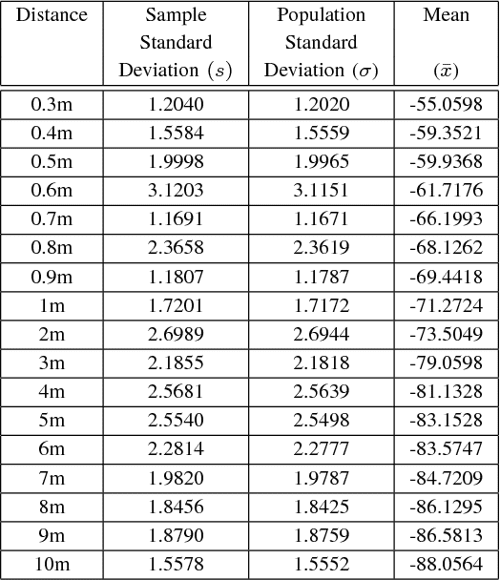 | Distance | Sample Standard Deviation $(s)$ | Population Standard Deviation $(\sigma)$ | Mean $(\bar{x})$ |
|---|---|---|---|
| 0.3m | 1.2040 | 1.2020 | -55.0598 |
| 0.4m | 1.5584 | 1.5559 | -59.3521 |
| 0.5m | 1.9998 | 1.9965 | -59.9368 |
| 0.6m | 3.1203 | 3.1151 | -61.7176 |
| 0.7m | 1.1691 | 1.1671 | -66.1993 |
| 0.8m | 2.3658 | 2.3619 | -68.1262 |
| 0.9m | 1.1807 | 1.1787 | -69.4418 |
| 1m | 1.7201 | 1.7172 | -71.2724 |
| 2m | 2.6989 | 2.6944 | -73.5049 |
| 3m | 2.1855 | 2.1818 | -79.0598 |
| 4m | 2.5681 | 2.5639 | -81.1328 |
| 5m | 2.5540 | 2.5498 | -83.1528 |
| 6m | 2.2814 | 2.2777 | -83.5747 |
| 7m | 1.9820 | 1.9787 | -84.7209 |
| 8m | 1.8456 | 1.8425 | -86.1295 |
| 9m | 1.8790 | 1.8759 | -86.5813 |
| 10m | 1.5578 | 1.5552 | -88.0564 |